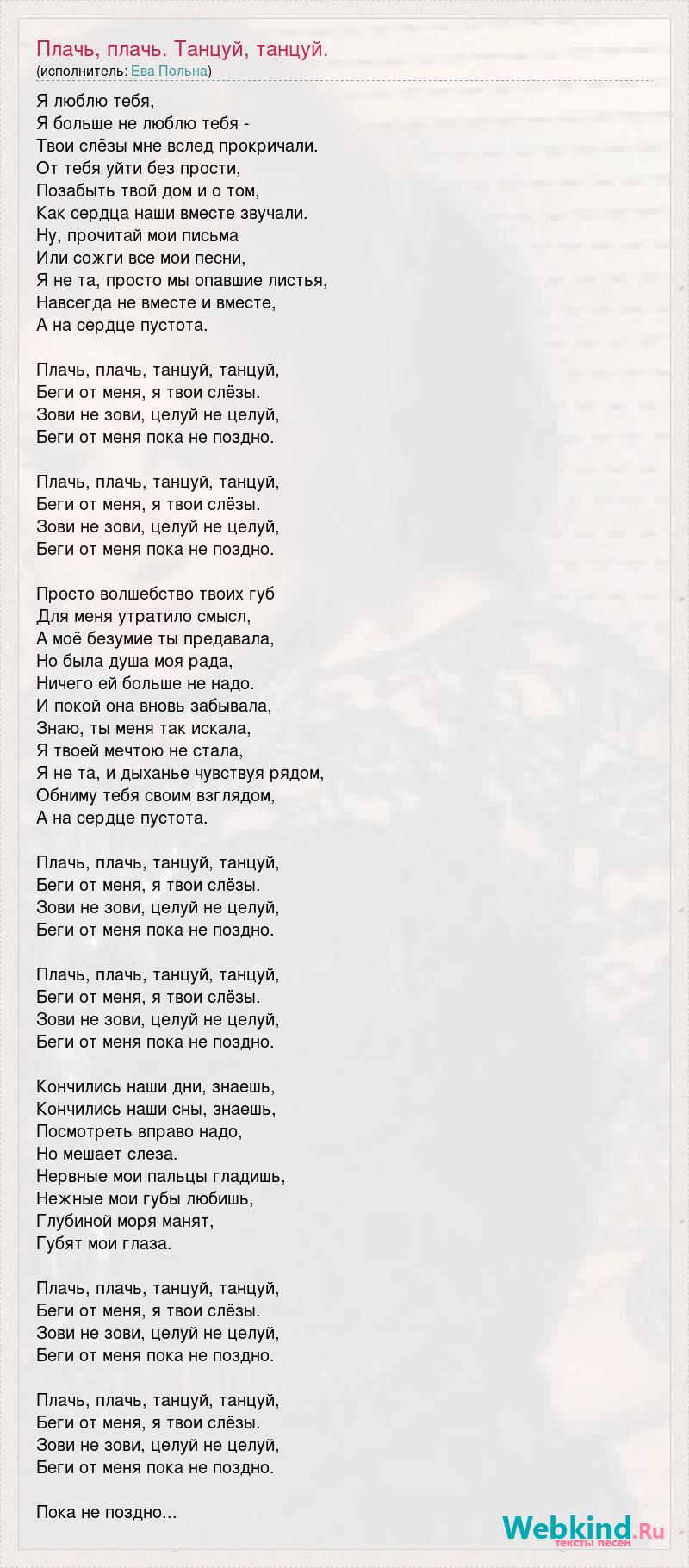 Плачь, плачь. Танцуй, танцуй.
(исполнитель: Ева Польна)

Я люблю тебя,
Я больше не люблю тебя -
Твои слёзы мне вслед прокричали.
От тебя уйти без прости,
Позабыть твой дом и о том,
Как сердца наши вместе звучали.
Ну, прочитай мои письма
Или сожги все мои песни,
Я не та, просто мы опавшие листья,
Навсегда не вместе и вместе,
А на сердце пустота.

Плачь, плачь, танцуй, танцуй,
Беги от меня, я твои слёзы.
Зови не зови, целуй не целуй,
Беги от меня пока не поздно.

Плачь, плачь, танцуй, танцуй,
Беги от меня, я твои слёзы.
Зови не зови, целуй не целуй,
Беги от меня пока не поздно.

Просто волшебство твоих губ
Для меня утратило смысл,
А моё безумие ты предавала,
Но была душа моя рада,
Ничего ей больше не надо.
И покой она вновь забывала,
Знаю, ты меня так искала,
Я твоей мечтою не стала,
Я не та, и дыханье чувствуя рядом,
Обниму тебя своим взглядом,
А на сердце пустота.

Плачь, плачь, танцуй, танцуй,
Беги от меня, я твои слёзы.
Зови не зови, целуй не целуй,
Беги от меня пока не поздно.

Плачь, плачь, танцуй, танцуй,
Беги от меня, я твои слёзы.
Зови не зови, целуй не целуй,
Беги от меня пока не поздно.

Кончились наши дни, знаешь,
Кончились наши сны, знаешь,
Посмотреть вправо надо,
Но мешает слеза.
Нервные мои пальцы гладишь,
Нежные мои губы любишь,
Глубиной моря манят,
Губят мои глаза.

Плачь, плачь, танцуй, танцуй,
Беги от меня, я твои слёзы.
Зови не зови, целуй не целуй,
Беги от меня пока не поздно.

Плачь, плачь, танцуй, танцуй,
Беги от меня, я твои слёзы.
Зови не зови, целуй не целуй,
Беги от меня пока не поздно.

Пока не поздно...

Webkind.Ru
тексты песен